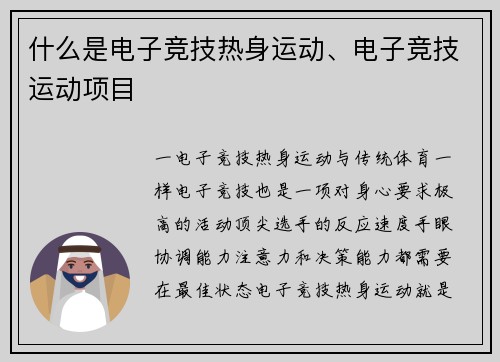 什么是电子竞技热身运动、电子竞技运动项目

一电子竞技热身运动与传统体育一样电子竞技也是一项对身心要求极高的活动顶尖选手的反应速度手眼协调能力注意力和决策能力都需要在最佳状态电子竞技热身运动就是